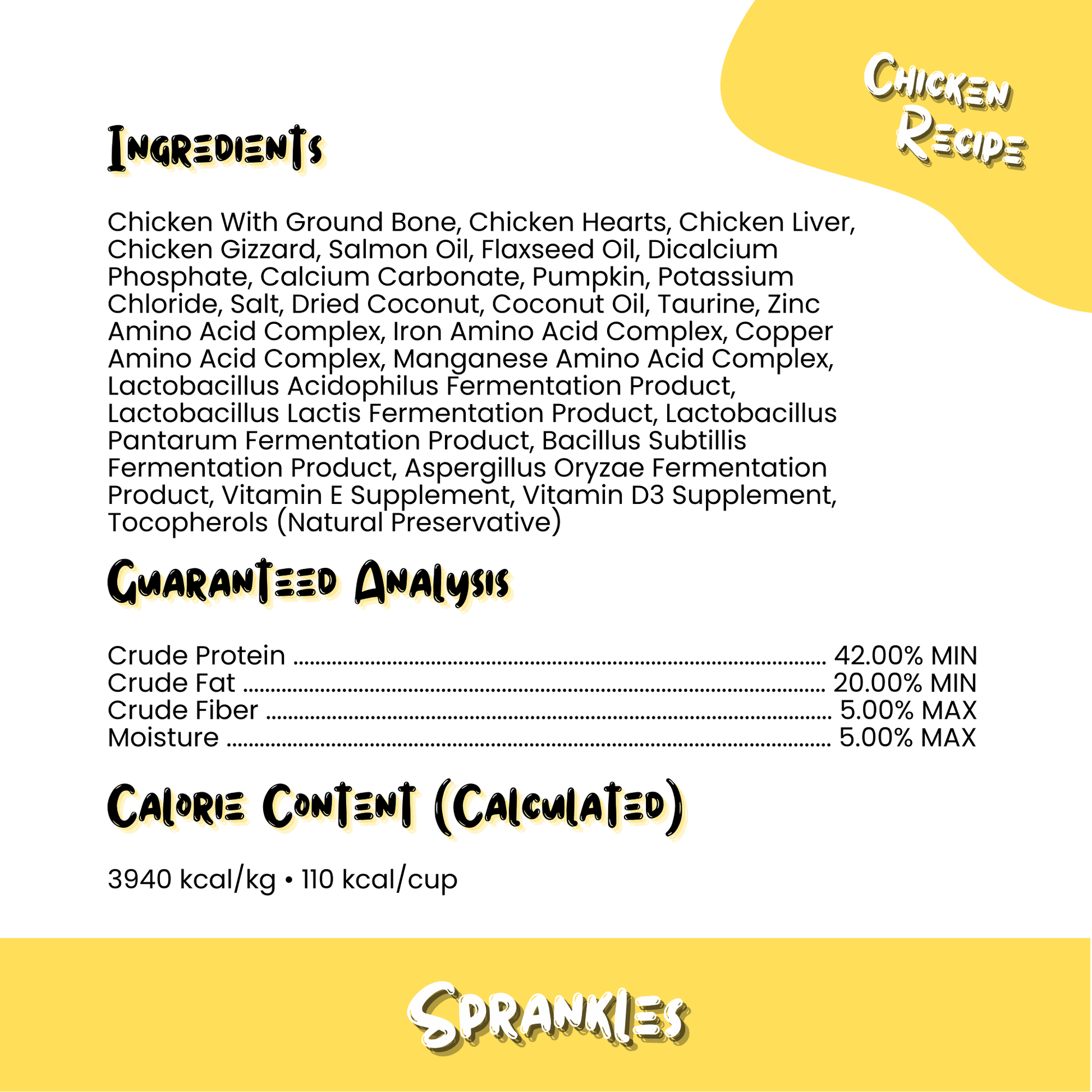 Chicken
Recipe

Ingredients

Chicken With Ground Bone, Chicken Hearts, Chicken Liver, Chicken Gizzard, Salmon Oil, Flaxseed Oil, Dicalcium Phosphate, Calcium Carbonate, Pumpkin, Potassium Chloride, Salt, Dried Coconut, Coconut Oil, Taurine, Zinc Amino Acid Complex, Iron Amino Acid Complex, Copper Amino Acid Complex, Manganese Amino Acid Complex, Lactobacillus Acidophilus Fermentation Product, Lactobacillus Lactis Fermentation Product, Lactobacillus Pantarum Fermentation Product, Bacillus Subtillis Fermentation Product, Aspergillus Oryzae Fermentation Product, Vitamin E Supplement, Vitamin D3 Supplement, Tocopherols (Natural Preservative)

Guaranteed Analysis

Crude Protein 42.00% MIN
Crude Fat 20.00% MIN
Crude Fiber 5.00% MAX
Moisture 5.00% MAX

Calorie Content (Calculated)

3940 kcal/kg • 110 kcal/cup

Sprankles